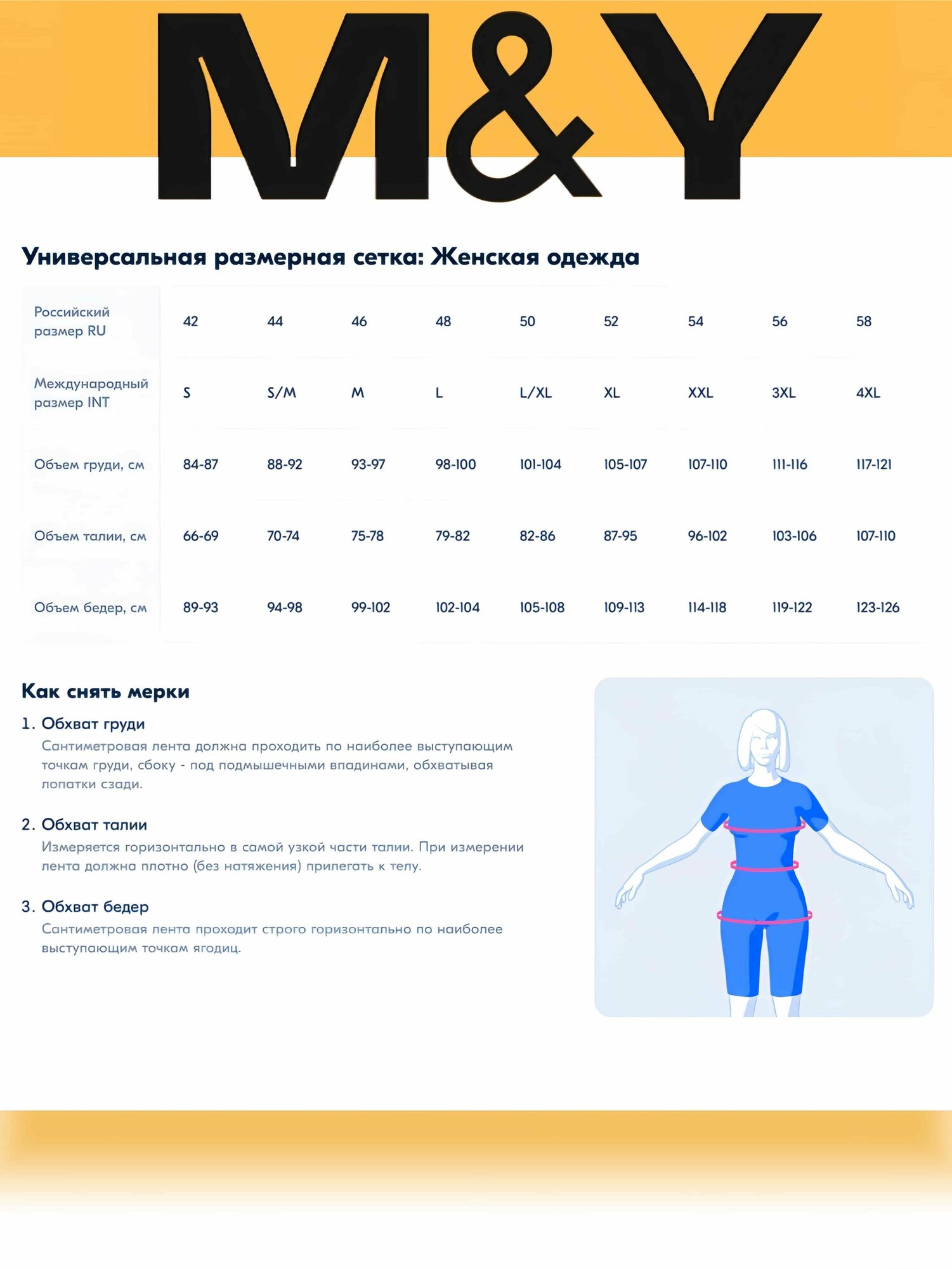 M&Y

Универсальная размерная сетка: Женская одежда

| Российский размер RU | 42 | 44 | 46 | 48 | 50 | 52 | 54 | 56 | 58 |
|---|---|---|---|---|---|---|---|---|---|
| Международный размер INT | S | S/M | M | L | L/XL | XL | XXL | 3XL | 4XL |
| Объем груди, см | 84-87 | 88-92 | 93-97 | 98-100 | 101-104 | 105-107 | 107-110 | 111-116 | 117-121 |
| Объем талии, см | 66-69 | 70-74 | 75-78 | 79-82 | 82-86 | 87-95 | 96-102 | 103-106 | 107-110 |
| Объем бедер, см | 89-93 | 94-98 | 99-102 | 102-104 | 105-108 | 109-113 | 114-118 | 119-122 | 123-126 |

Как снять мерки

1. Обхват груди
Сантиметровая лента должна проходить по наиболее выступающим точкам груди, сбоку - под подмышечными впадинами, обхватывая лопатки сзади.

2. Обхват талии
Измеряется горизонтально в самой узкой части талии. При измерении лента должна плотно (без натяжения) прилегать к телу.

3. Обхват бедер
Сантиметровая лента проходит строго горизонтально по наиболее выступающим точкам ягодиц.